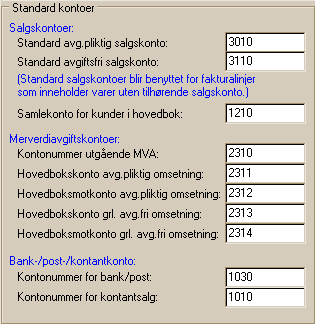 Standard kontoer

Salgskontoer:
Standard avg.pliktig salgskonto: 3010
Standard avgiftsfri salgskonto: 3110
(Standard salgskontoer blir benyttet for fakturalinjer som inneholder varer uten tilhørende salgskonto.)
Samlekonto for kunder i hovedbok: 1210

Merverdiavgiftskontoer:
Kontonummer utgående MVA: 2310
Hovedbokskonto avg.pliktig omsetning: 2311
Hovedboksmotkonto avg.pliktig omsetning: 2312
Hovedbokskonto grl. avg.fri omsetning: 2313
Hovedboksmotkonto grl. avg.fri omsetning: 2314

Bank-/post-/kontantkonto:
Kontonummer for bank/post: 1030
Kontonummer for kontantsalg: 1010